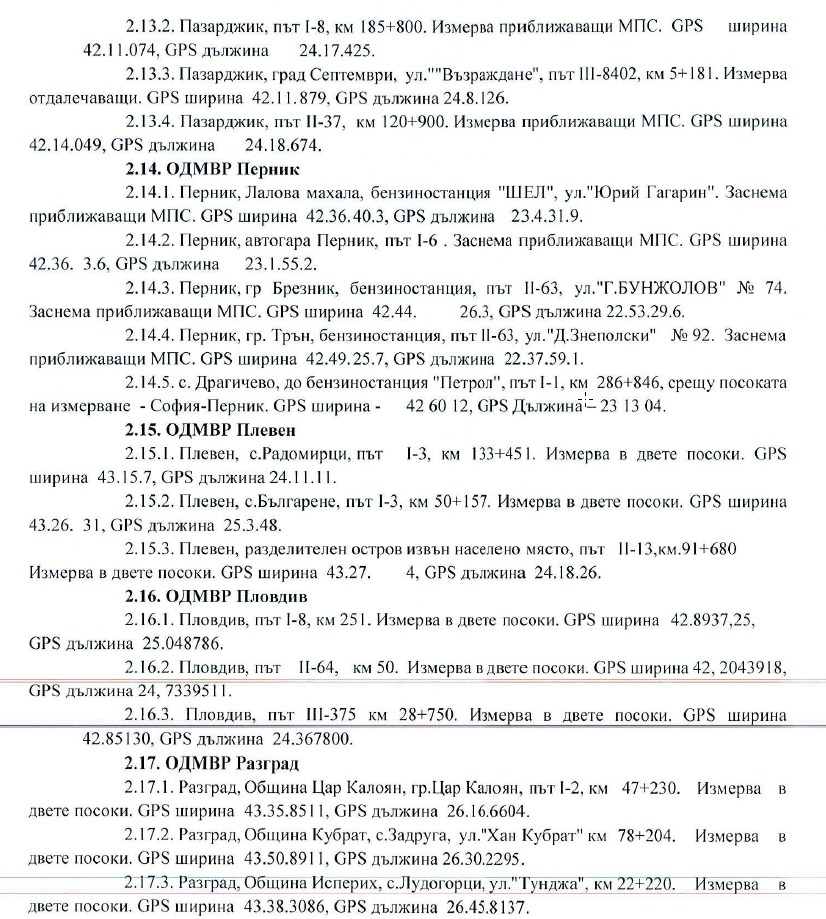 2.13.2. Пазарджик, път I-8, км 185+800. Измерва приближаващи МПС. GPS ширина 42.11.074, GPS дължина 24.17.425.

2.13.3. Пазарджик, град Септември, ул.""Възраждане", път III-8402, км 5+181. Измерва отдалечаващи. GPS ширина 42.11.879, GPS дължина 24.8.126.

2.13.4. Пазарджик, път II-37, км 120+900. Измерва приближаващи МПС. GPS ширина 42.14.049, GPS дължина 24.18.674.

2.14. ОДМВР Перник

2.14.1. Перник, Лалова махала, бензиностанция "ШЕЛ", ул."Юрий Гагарин". Заснема приближаващи МПС. GPS ширина 42.36.40.3, GPS дължина 23.4.31.9.

2.14.2. Перник, автогара Перник, път I-6 . Заснема приближаващи МПС. GPS ширина 42.36. 3.6, GPS дължина 23.1.55.2.

2.14.3. Перник, гр Брезник, бензиностанция, път II-63, ул."Г.БУНЖОЛОВ" № 74. Заснема приближаващи МПС. GPS ширина 42.44. 26.3, GPS дължина 22.53.29.6.

2.14.4. Перник, гр. Трън, бензиностанция, път II-63, ул."Д.Знеполски" № 92. Заснема приближаващи МПС. GPS ширина 42.49.25.7, GPS дължина 22.37.59.1.

2.14.5. с. Драгичево, до бензиностанция "Петрол", път I-1, км 286+846, срещу посоката на измерване - София-Перник. GPS ширина - 42 60 12, GPS Дължина - 23 13 04.

2.15. ОДМВР Плевен

2.15.1. Плевен, с.Радомирци, път I-3, км 133+451. Измерва в двете посоки. GPS ширина 43.15.7, GPS дължина 24.11.11.

2.15.2. Плевен, с.Българене, път I-3, км 50+157. Измерва в двете посоки. GPS ширина 43.26. 31, GPS дължина 25.3.48.

2.15.3. Плевен, разделителен остров извън населено място, път II-13,км.91+680 Измерва в двете посоки. GPS ширина 43.27. 4, GPS дължина 24.18.26.

2.16. ОДМВР Пловдив

2.16.1. Пловдив, път I-8, км 251. Измерва в двете посоки. GPS ширина 42.8937,25, GPS дължина 25.048786.

2.16.2. Пловдив, път II-64, км 50. Измерва в двете посоки. GPS ширина 42, 2043918, GPS дължина 24, 7339511.

2.16.3. Пловдив, път III-375 км 28+750. Измерва в двете посоки. GPS ширина 42.85130, GPS дължина 24.367800.

2.17. ОДМВР Разград

2.17.1. Разград, Община Цар Калоян, гр.Цар Калоян, път I-2, км 47+230. Измерва в двете посоки. GPS ширина 43.35.8511, GPS дължина 26.16.6604.

2.17.2. Разград, Община Кубрат, с.Задруга, ул."Хан Кубрат" км 78+204. Измерва в двете посоки. GPS ширина 43.50.8911, GPS дължина 26.30.2295.

2.17.3. Разград, Община Исперих, с.Лудогорци, ул."Тунджа", км 22+220. Измерва в двете посоки. GPS ширина 43.38.3086, GPS дължина 26.45.8137.